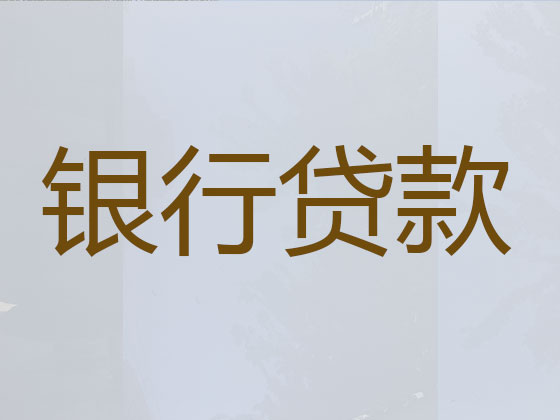 银行贷款